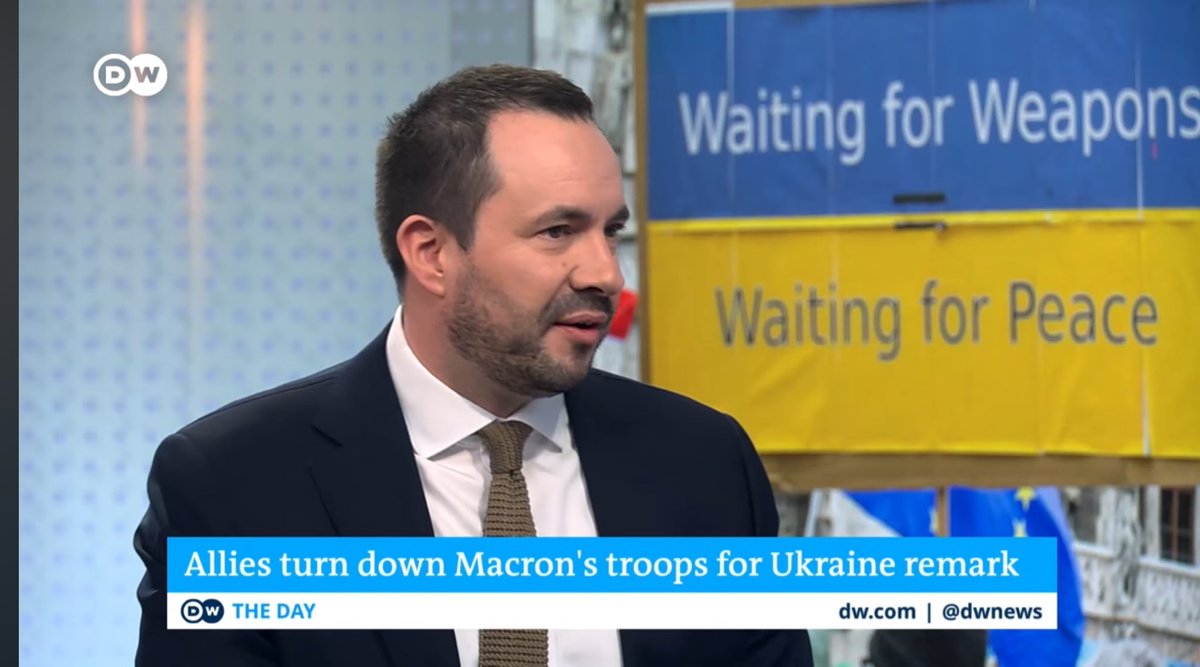 DW

Waiting for Weapons

Waiting for Peace

Allies turn down Macron's troops for Ukraine remark

DW THE DAY

dw.com | @dwnews